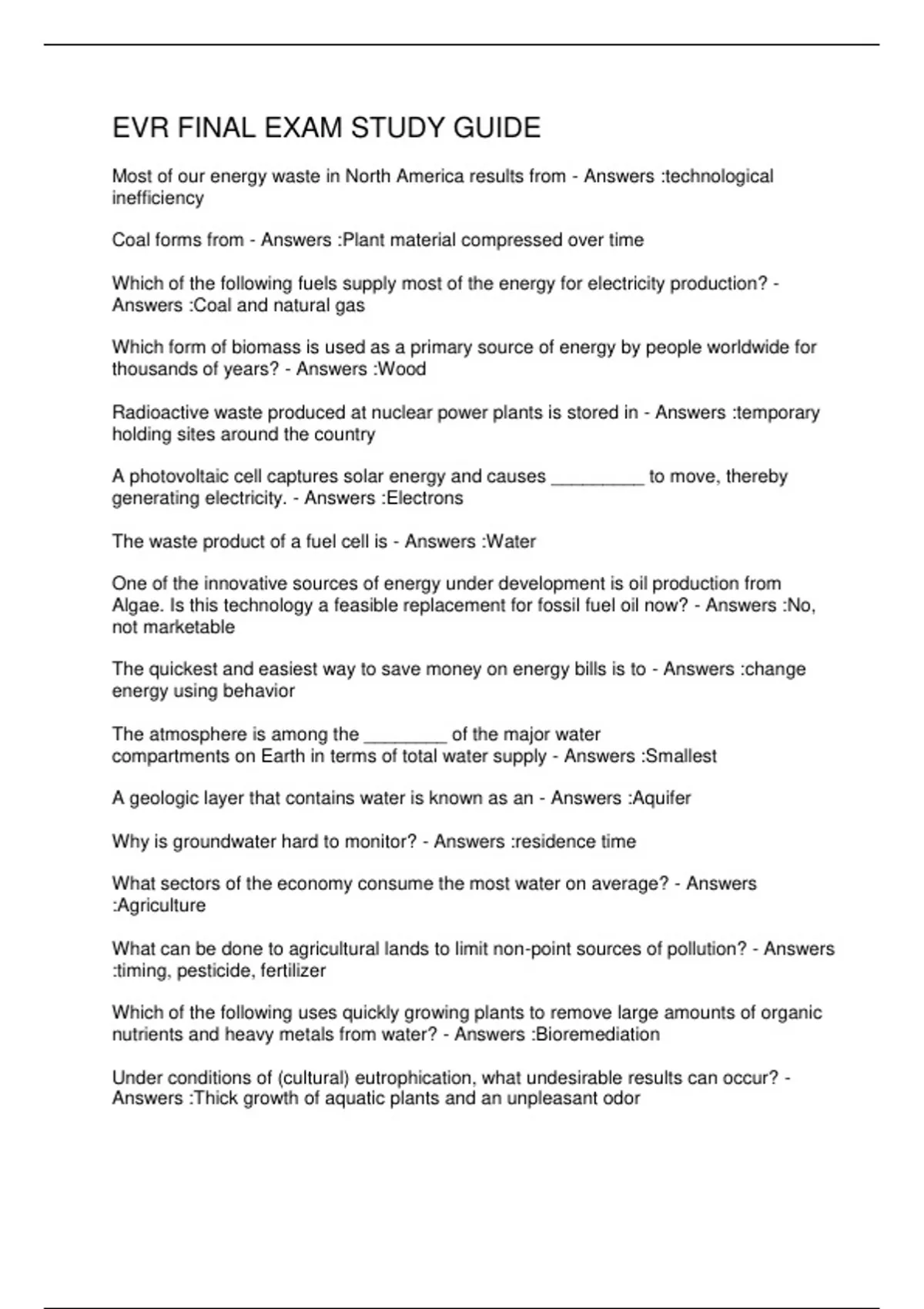 EVR FINAL EXAM STUDY GUIDE

Most of our energy waste in North America results from - Answers :technological inefficiency

Coal forms from - Answers :Plant material compressed over time

Which of the following fuels supply most of the energy for electricity production? - Answers :Coal and natural gas

Which form of biomass is used as a primary source of energy by people worldwide for thousands of years? - Answers :Wood

Radioactive waste produced at nuclear power plants is stored in - Answers :temporary holding sites around the country

A photovoltaic cell captures solar energy and causes _________ to move, thereby generating electricity. - Answers :Electrons

The waste product of a fuel cell is - Answers :Water

One of the innovative sources of energy under development is oil production from Algae. Is this technology a feasible replacement for fossil fuel oil now? - Answers :No, not marketable

The quickest and easiest way to save money on energy bills is to - Answers :change energy using behavior

The atmosphere is among the ________ of the major water compartments on Earth in terms of total water supply - Answers :Smallest

A geologic layer that contains water is known as an - Answers :Aquifer

Why is groundwater hard to monitor? - Answers :residence time

What sectors of the economy consume the most water on average? - Answers :Agriculture

What can be done to agricultural lands to limit non-point sources of pollution? - Answers :timing, pesticide, fertilizer

Which of the following uses quickly growing plants to remove large amounts of organic nutrients and heavy metals from water? - Answers :Bioremediation

Under conditions of (cultural) eutrophication, what undesirable results can occur? - Answers :Thick growth of aquatic plants and an unpleasant odor